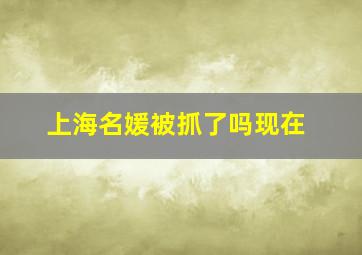 上海名媛被抓了吗现在